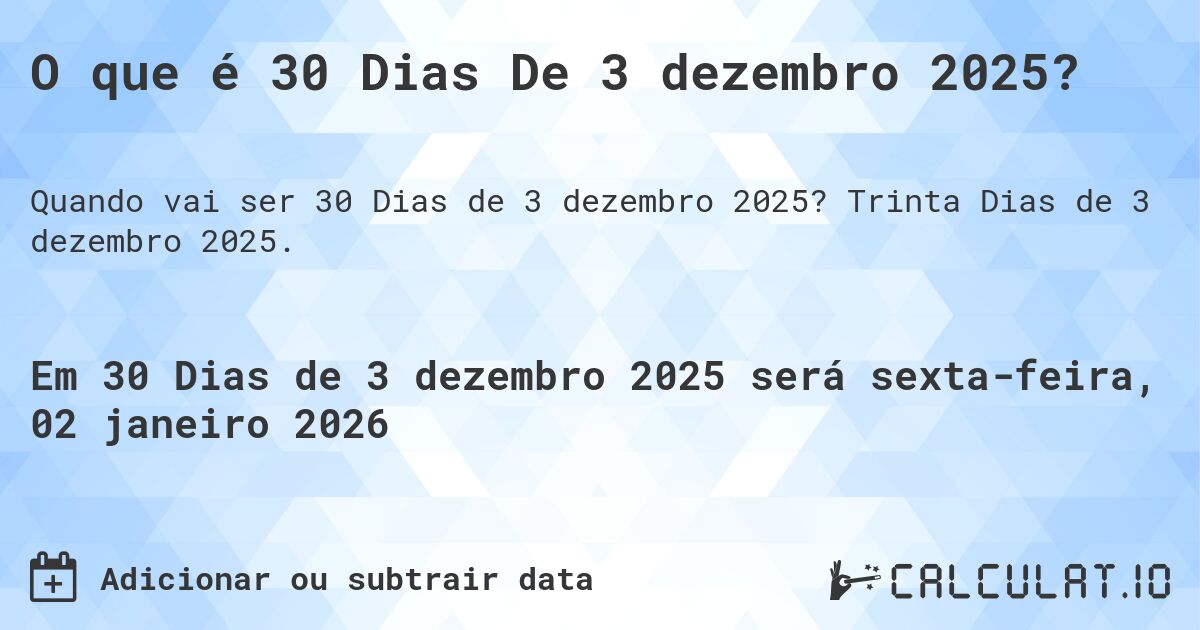 O que é 30 Dias De 3 dezembro 2025?

Quando vai ser 30 Dias de 3 dezembro 2025? Trinta Dias de 3 dezembro 2025.

Em 30 Dias de 3 dezembro 2025 será sexta-feira, 02 janeiro 2026

Adicionar ou subtrair data

CALCULAT.IO